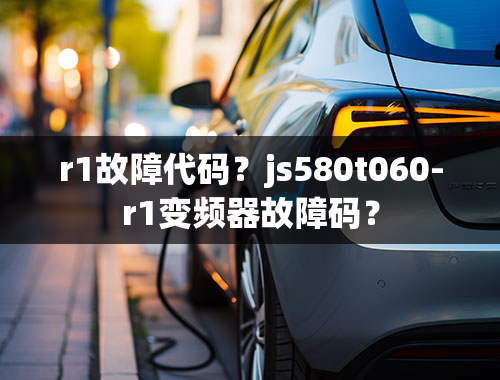 r1故障代码？js580t060-r1变频器故障码？